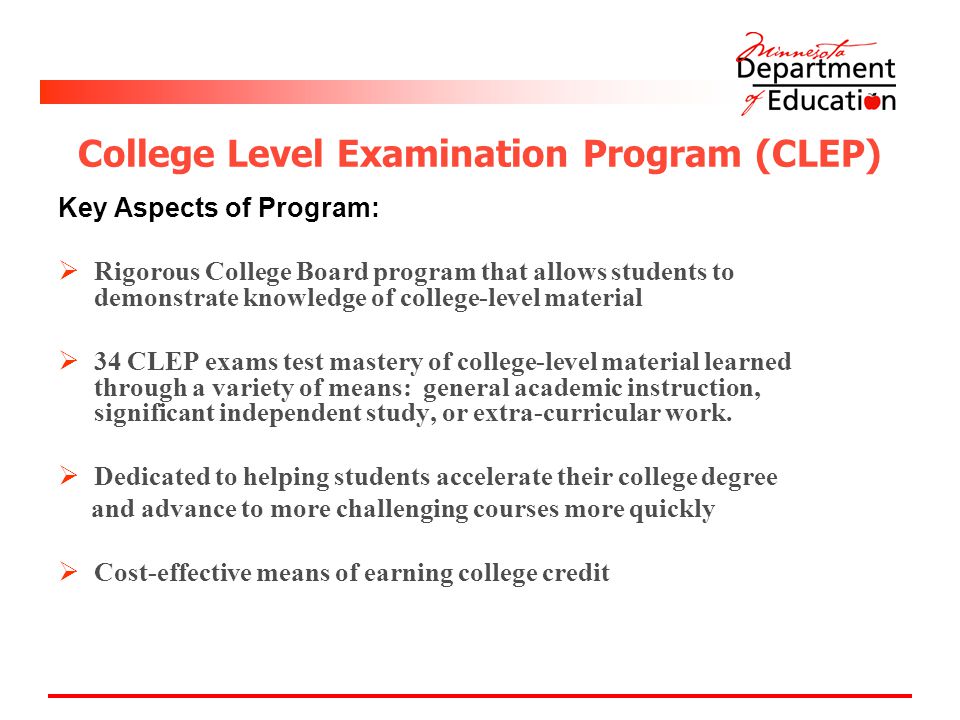 Minnesota Department of Education

College Level Examination Program (CLEP)

Key Aspects of Program:

➢ Rigorous College Board program that allows students to demonstrate knowledge of college-level material

➢ 34 CLEP exams test mastery of college-level material learned through a variety of means: general academic instruction, significant independent study, or extra-curricular work.

➢ Dedicated to helping students accelerate their college degree and advance to more challenging courses more quickly

➢ Cost-effective means of earning college credit